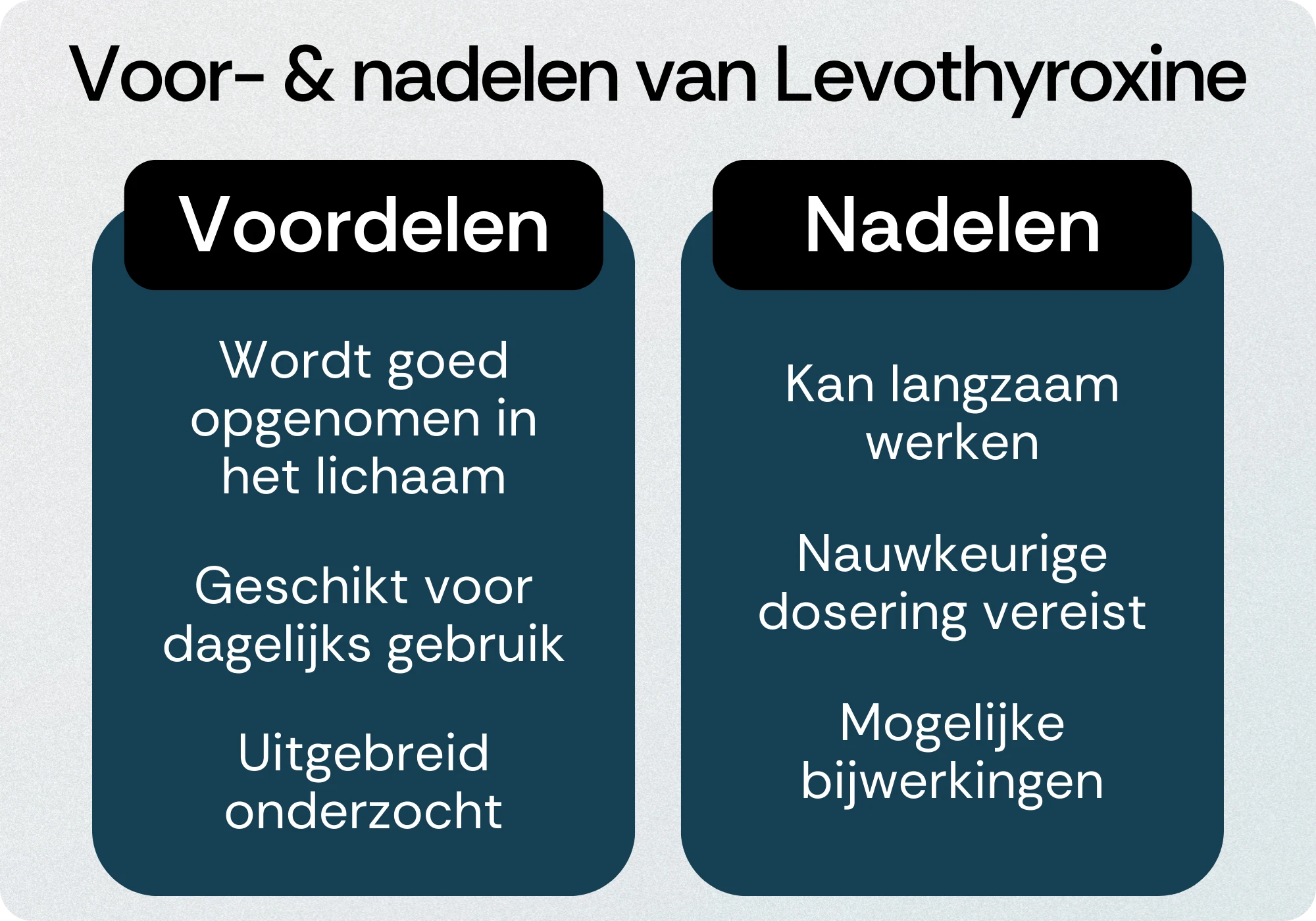 Voor- & nadelen van Levothyroxine

Voordelen

Wordt goed opgenomen in het lichaam

Geschikt voor dagelijks gebruik

Uitgebreid onderzocht

Nadelen

Kan langzaam werken

Nauwkeurige dosering vereist

Mogelijke bijwerkingen